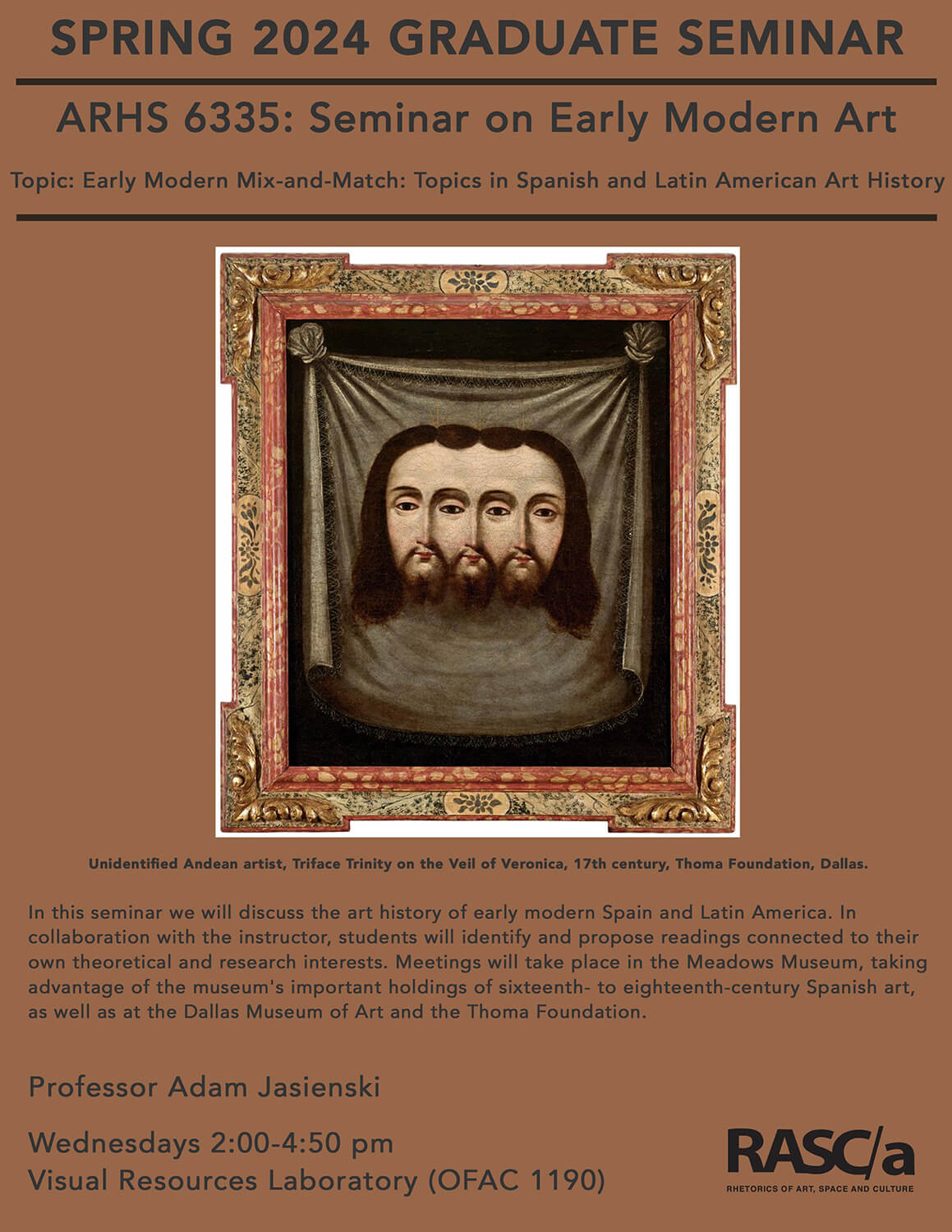 SPRING 2024 GRADUATE SEMINAR

ARHS 6335: Seminar on Early Modern Art

Topic: Early Modern Mix-and-Match: Topics in Spanish and Latin American Art History

Unidentified Andean artist, Triface Trinity on the Veil of Veronica, 17th century, Thoma Foundation, Dallas.

In this seminar we will discuss the art history of early modern Spain and Latin America. In collaboration with the instructor, students will identify and propose readings connected to their own theoretical and research interests. Meetings will take place in the Meadows Museum, taking advantage of the museum's important holdings of sixteenth- to eighteenth-century Spanish art, as well as at the Dallas Museum of Art and the Thoma Foundation.

Professor Adam Jasienski

Wednesdays 2:00-4:50 pm
Visual Resources Laboratory (OFAC 1190)

RASC/a
RHETORICS OF ART, SPACE AND CULTURE